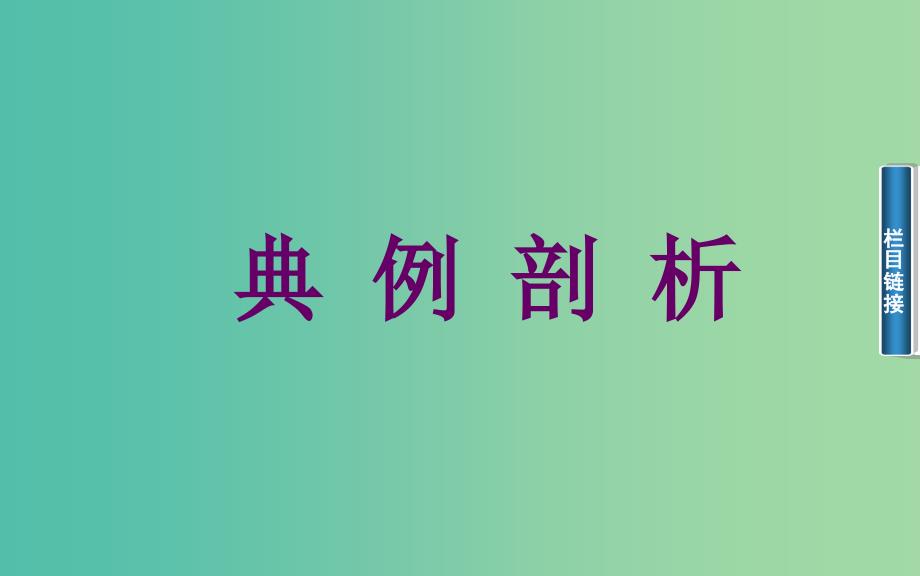 典 例 剖 析

栏目链接